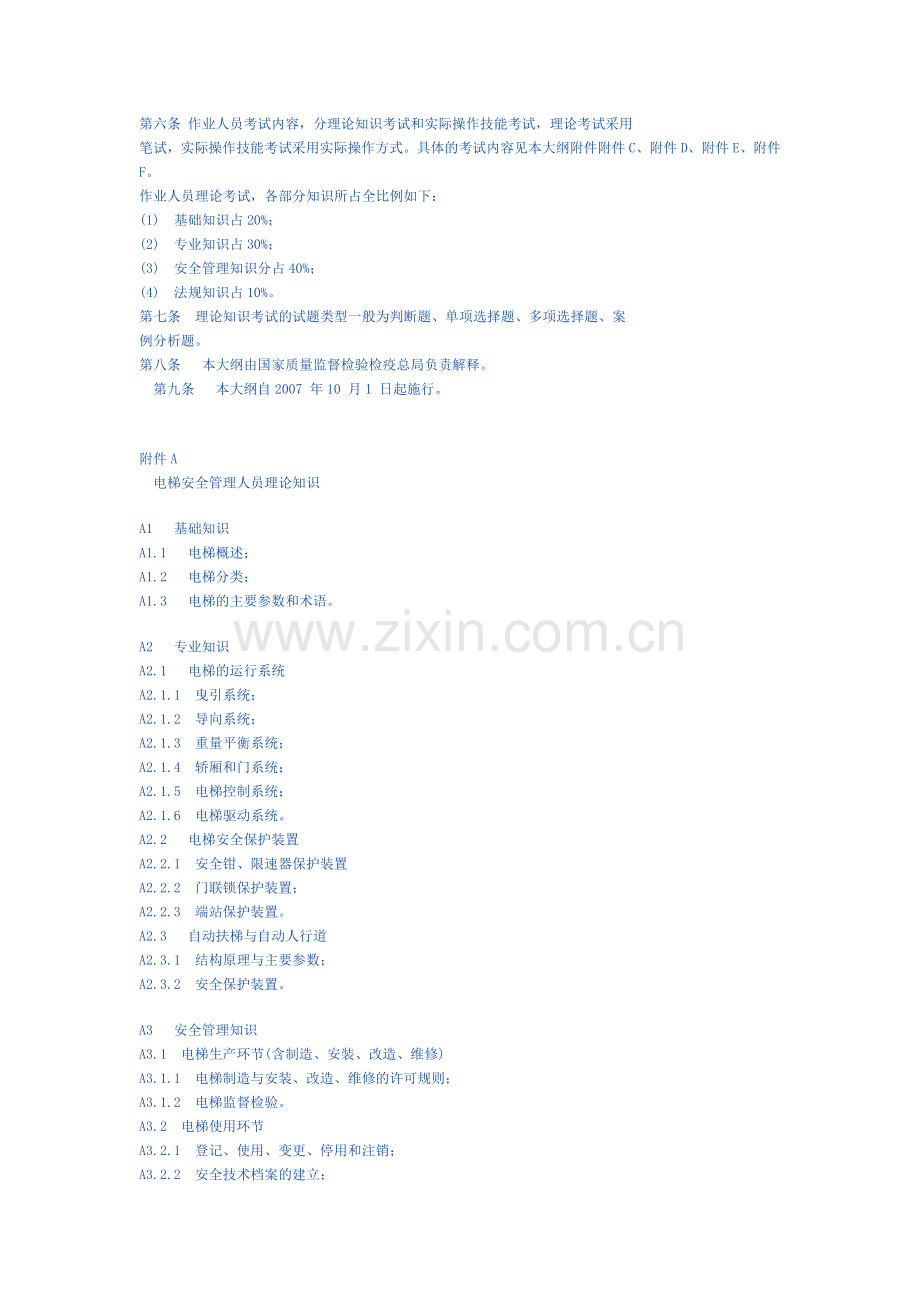 第六条 作业人员考试内容，分理论知识考试和实际操作技能考试，理论考试采用笔试，实际操作技能考试采用实际操作方式。具体的考试内容见本大纲附件附件C、附件D、附件E、附件F。

作业人员理论考试，各部分知识所占全比例如下：
(1) 基础知识占20%；
(2) 专业知识占30%；
(3) 安全管理知识分占40%；
(4) 法规知识占10%。

第七条 理论知识考试的试题类型一般为判断题、单项选择题、多项选择题、案例分析题。

第八条 本大纲由国家质量监督检验检疫总局负责解释。

第九条 本大纲自2007年10月1日起施行。

附件A
电梯安全管理人员理论知识

A1 基础知识
A1.1 电梯概述；
A1.2 电梯分类；
A1.3 电梯的主要参数和术语。

A2 专业知识
A2.1 电梯的运行系统
A2.1.1 曳引系统；
A2.1.2 导向系统；
A2.1.3 重量平衡系统；
A2.1.4 轿厢和门系统；
A2.1.5 电梯控制系统；
A2.1.6 电梯驱动系统。
A2.2 电梯安全保护装置
A2.2.1 安全钳、限速器保护装置
A2.2.2 门联锁保护装置；
A2.2.3 端站保护装置。
A2.3 自动扶梯与自动人行道
A2.3.1 结构原理与主要参数；
A2.3.2 安全保护装置。

A3 安全管理知识
A3.1 电梯生产环节(含制造、安装、改造、维修)
A3.1.1 电梯制造与安装、改造、维修的许可规则；
A3.1.2 电梯监督检验。
A3.2 电梯使用环节
A3.2.1 登记、使用、变更、停用和注销；
A3.2.2 安全技术档案的建立；

www.zixin.com.cn